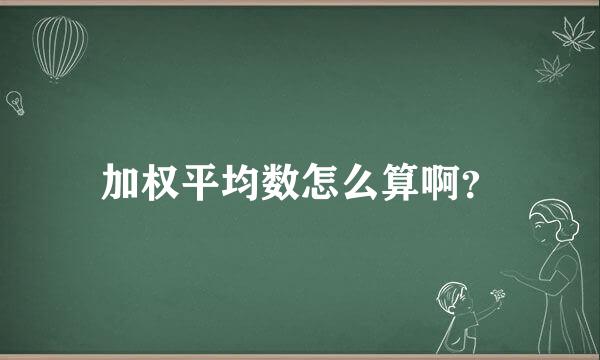 加权平均数怎么算啊?